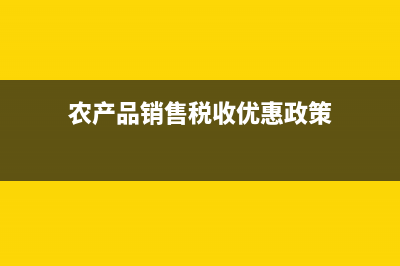 农产品销售税收优惠政策